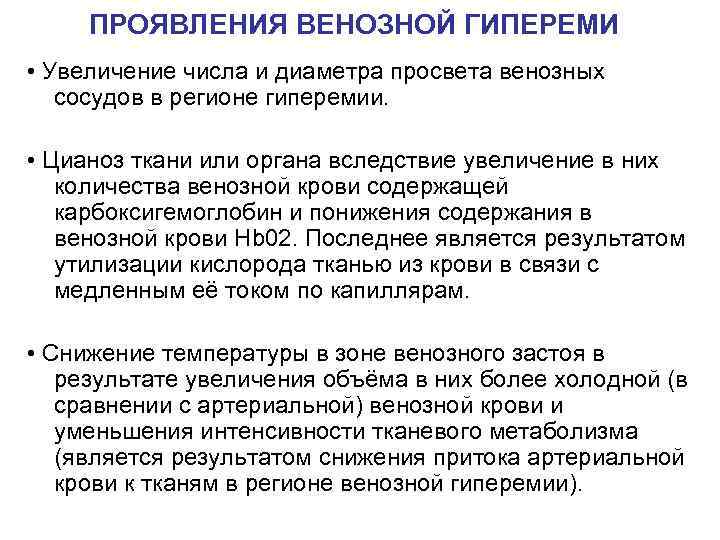 ПРОЯВЛЕНИЯ ВЕНОЗНОЙ ГИПЕРЕМИ

• Увеличение числа и диаметра просвета венозных сосудов в регионе гиперемии.

• Цианоз ткани или органа вследствие увеличение в них количества венозной крови содержащей карбоксигемоглобин и понижения содержания в венозной крови Hb02. Последнее является результатом утилизации кислорода тканью из крови в связи с медленным её током по капиллярам.

• Снижение температуры в зоне венозного застоя в результате увеличения объёма в них более холодной (в сравнении с артериальной) венозной крови и уменьшения интенсивности тканевого метаболизма (является результатом снижения притока артериальной крови к тканям в регионе венозной гиперемии).